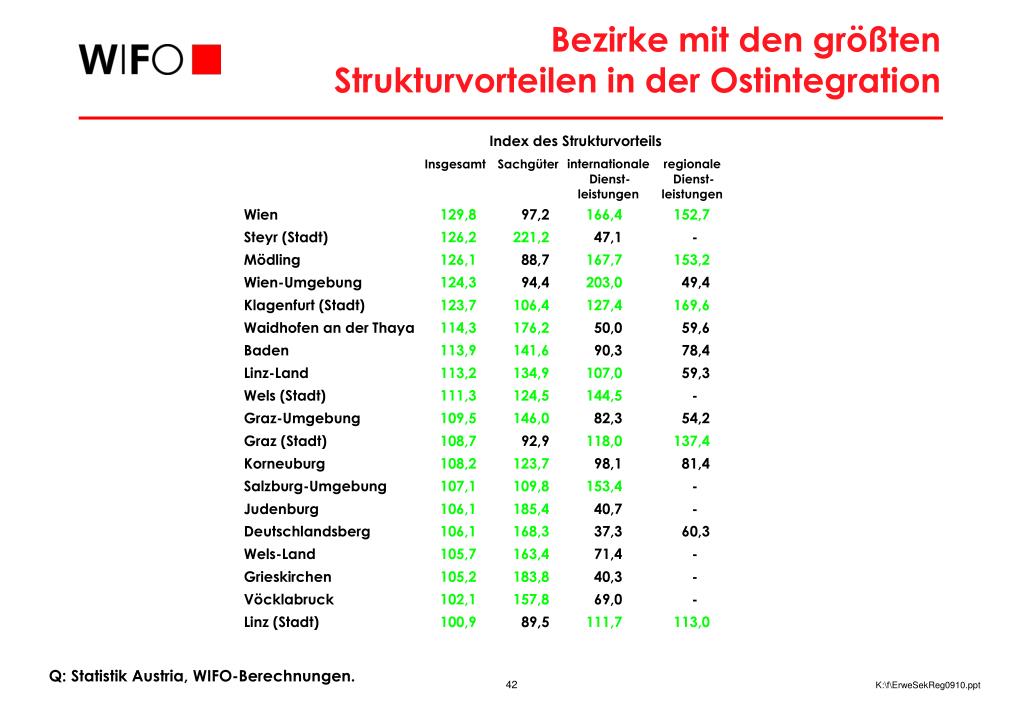 WIFO

Bezirke mit den größten Strukturvorteilen in der Ostintegration

Index des Strukturvorteils

| | Insgesamt | Sachgüter | internationale Dienstleistungen | regionale Dienstleistungen |
|---|---|---|---|---|
| Wien | 129,8 | 97,2 | 166,4 | 152,7 |
| Steyr (Stadt) | 126,2 | 221,2 | 47,1 | - |
| Mödling | 126,1 | 88,7 | 167,7 | 153,2 |
| Wien-Umgebung | 124,3 | 94,4 | 203,0 | 49,4 |
| Klagenfurt (Stadt) | 123,7 | 106,4 | 127,4 | 169,6 |
| Waidhofen an der Thaya | 114,3 | 176,2 | 50,0 | 59,6 |
| Baden | 113,9 | 141,6 | 90,3 | 78,4 |
| Linz-Land | 113,2 | 134,9 | 107,0 | 59,3 |
| Wels (Stadt) | 111,3 | 124,5 | 144,5 | - |
| Graz-Umgebung | 109,5 | 146,0 | 82,3 | 54,2 |
| Graz (Stadt) | 108,7 | 92,9 | 118,0 | 137,4 |
| Korneuburg | 108,2 | 123,7 | 98,1 | 81,4 |
| Salzburg-Umgebung | 107,1 | 109,8 | 153,4 | - |
| Judenburg | 106,1 | 185,4 | 40,7 | - |
| Deutschlandsberg | 106,1 | 168,3 | 37,3 | 60,3 |
| Wels-Land | 105,7 | 163,4 | 71,4 | - |
| Grieskirchen | 105,2 | 183,8 | 40,3 | - |
| Vöcklabruck | 102,1 | 157,8 | 69,0 | - |
| Linz (Stadt) | 100,9 | 89,5 | 111,7 | 113,0 |

Q: Statistik Austria, WIFO-Berechnungen.

42

K:\f\ErweSekReg0910.ppt